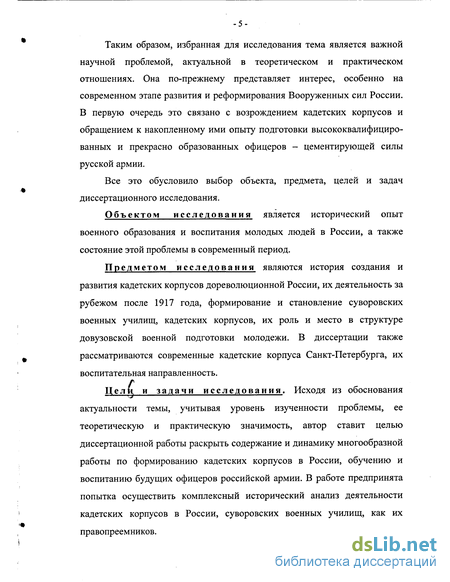 - 5 -

Таким образом, избранная для исследования тема является важной научной проблемой, актуальной в теоретическом и практическом отношениях. Она по-прежнему представляет интерес, особенно на современном этапе развития и реформирования Вооруженных сил России. В первую очередь это связано с возрождением кадетских корпусов и обращением к накопленному ими опыту подготовки высококвалифицированных и прекрасно образованных офицеров – цементирующей силы русской армии.

Все это обусловило выбор объекта, предмета, целей и задач диссертационного исследования.

Объектом исследования является исторический опыт военного образования и воспитания молодых людей в России, а также состояние этой проблемы в современный период.

Предметом исследования являются история создания и развития кадетских корпусов дореволюционной России, их деятельность за рубежом после 1917 года, формирование и становление суворовских военных училищ, кадетских корпусов, их роль и место в структуре довузовской военной подготовки молодежи. В диссертации также рассматриваются современные кадетские корпуса Санкт-Петербурга, их воспитательная направленность.

Цели и задачи исследования. Исходя из обоснования актуальности темы, учитывая уровень изученности проблемы, ее теоретическую и практическую значимость, автор ставит целью диссертационной работы раскрыть содержание и динамику многообразной работы по формированию кадетских корпусов в России, обучению и воспитанию будущих офицеров российской армии. В работе предпринята попытка осуществить комплексный исторический анализ деятельности кадетских корпусов в России, суворовских военных училищ, как их правопреемников.

dsLib.net
библиотека диссертаций